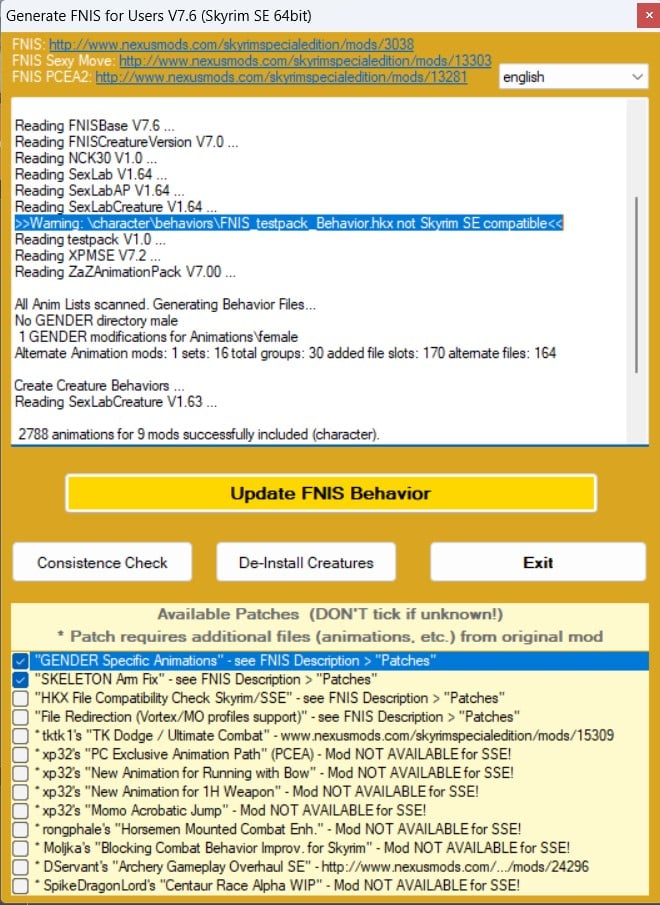 Generate FNIS for Users V7.6 (Skyrim SE 64bit)

FNIS: http://www.nexusmods.com/skyrimspecialedition/mods/3038
FNIS Sexy Move: http://www.nexusmods.com/skyrimspecialedition/mods/13303
FNIS PCEA2: http://www.nexusmods.com/skyrimspecialedition/mods/13281

english

Reading FNISBase V7.6 ...
Reading FNISCreatureVersion V7.0 ...
Reading NCK30 V1.0 ...
Reading SexLab V1.64 ...
Reading SexLabAP V1.64 ...
Reading SexLabCreature V1.64 ...
>>Warning: \character\behaviors\FNIS_testpack_Behavior.hkx not Skyrim SE compatible<<
Reading testpack V1.0 ...
Reading XPMSE V7.2 ...
Reading ZaZAnimationPack V7.00 ...

All Anim Lists scanned. Generating Behavior Files...
No GENDER directory male
1 GENDER modifications for Animations\female
Alternate Animation mods: 1 sets: 16 total groups: 30 added file slots: 170 alternate files: 164

Create Creature Behaviors ...
Reading SexLabCreature V1.63 ...

2788 animations for 9 mods successfully included (character).

Update FNIS Behavior

Consistence Check

De-Install Creatures

Exit

Available Patches (DON'T tick if unknown!)
* Patch requires additional files (animations, etc.) from original mod

"GENDER Specific Animations" - see FNIS Description > "Patches"
"SKELETON Arm Fix" - see FNIS Description > "Patches"
"HKX File Compatibility Check Skyrim/SSE" - see FNIS Description > "Patches"
"File Redirection (Vortex/MO profiles support)" - see FNIS Description > "Patches"
* tktk1's "TK Dodge / Ultimate Combat" - www.nexusmods.com/skyrimspecialedition/mods/15309
* xp32's "PC Exclusive Animation Path" (PCEA) - Mod NOT AVAILABLE for SSE!
* xp32's "New Animation for Running with Bow" - Mod NOT AVAILABLE for SSE!
* xp32's "New Animation for 1H Weapon" - Mod NOT AVAILABLE for SSE!
* xp32's "Momo Acrobatic Jump" - Mod NOT AVAILABLE for SSE!
* rongphale's "Horsemen Mounted Combat Enh." - Mod NOT AVAILABLE for SSE!
* Moljka's "Blocking Combat Behavior Improv. for Skyrim" - Mod NOT AVAILABLE for SSE!
* DServant's "Archery Gameplay Overhaul SE" - http://www.nexusmods.com/.../mods/24296
* SpikeDragonLord's "Centaur Race Alpha WIP" - Mod NOT AVAILABLE for SSE!